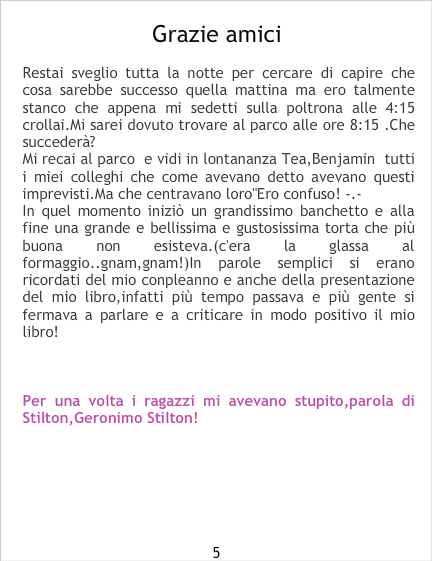 Grazie amici

Restai sveglio tutta la notte per cercare di capire che cosa sarebbe successo quella mattina ma ero talmente stanco che appena mi sedetti sulla poltrona alle 4:15 crollai.Mi sarei dovuto trovare al parco alle ore 8:15 .Che succederà?
Mi recai al parco e vidi in lontananza Tea,Benjamin tutti i miei colleghi che come avevano detto avevano questi imprevisti.Ma che centravano loro"Ero confuso! -.-
In quel momento iniziò un grandissimo banchetto e alla fine una grande e bellissima e gustosissima torta che più buona non esisteva.(c'era la glassa al formaggio..gnam,gnam!)In parole semplici si erano ricordati del mio conpleanno e anche della presentazione del mio libro,infatti più tempo passava e più gente si fermava a parlare e a criticare in modo positivo il mio libro!

Per una volta i ragazzi mi avevano stupito,parola di Stilton,Geronimo Stilton!

5